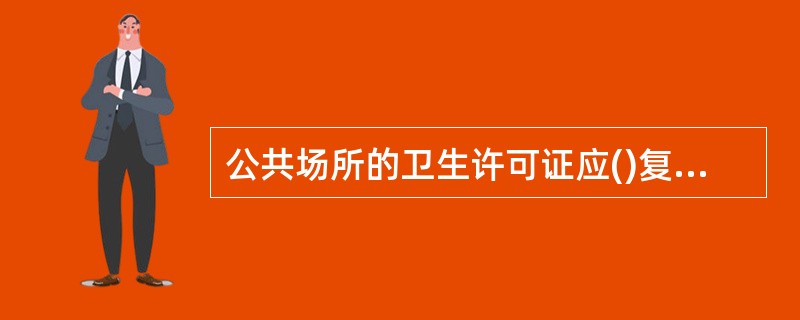 公共场所的卫生许可证应()复...